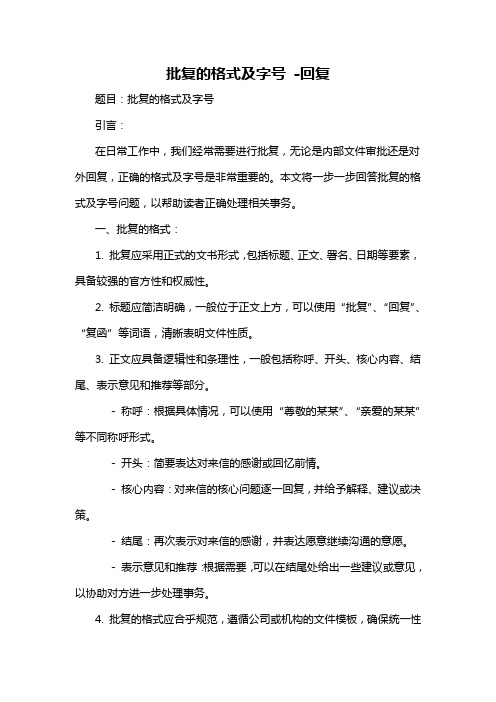 批复的格式及字号 -回复

题目：批复的格式及字号

引言：

在日常工作中，我们经常需要进行批复，无论是内部文件审批还是对外回复，正确的格式及字号是非常重要的。本文将一步一步回答批复的格式及字号问题，以帮助读者正确处理相关事务。

一、批复的格式：

1. 批复应采用正式的文书形式，包括标题、正文、署名、日期等要素，具备较强的官方性和权威性。

2. 标题应简洁明确，一般位于正文上方，可以使用“批复”、“回复”、“复函”等词语，清晰表明文件性质。

3. 正文应具备逻辑性和条理性，一般包括称呼、开头、核心内容、结尾、表示意见和推荐等部分。

- 称呼：根据具体情况，可以使用“尊敬的某某”、“亲爱的某某”等不同称呼形式。

- 开头：简要表达对来信的感谢或回忆前情。

- 核心内容：对来信的核心问题逐一回复，并给予解释、建议或决策。

- 结尾：再次表示对来信的感谢，并表达愿意继续沟通的意愿。

- 表示意见和推荐：根据需要，可以在结尾处给出一些建议或意见，以协助对方进一步处理事务。

4. 批复的格式应合乎规范，遵循公司或机构的文件模板，确保统一性